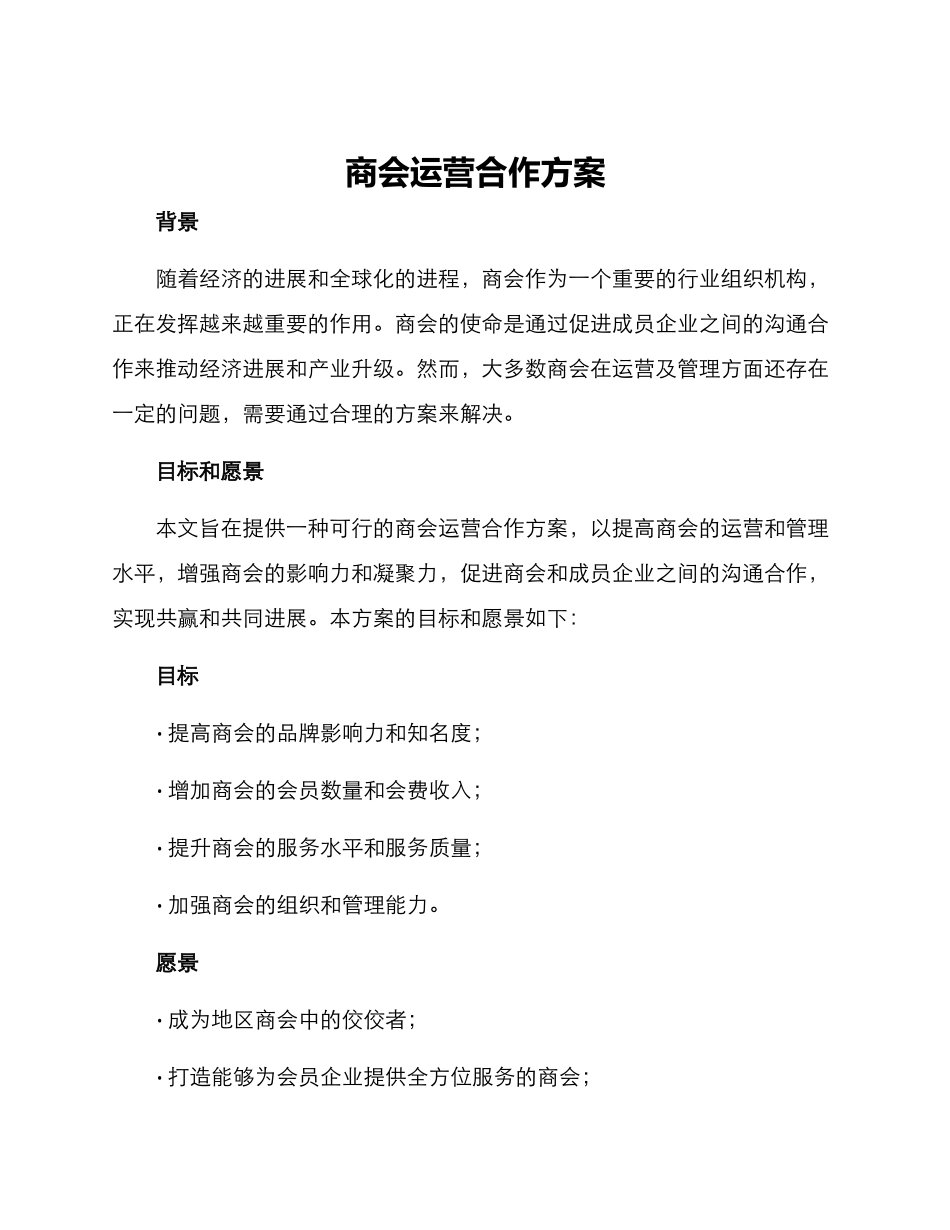 商会运营合作方案

背景

随着经济的进展和全球化的进程，商会作为一个重要的行业组织机构，正在发挥越来越重要的作用。商会的使命是通过促进成员企业之间的沟通合作来推动经济进展和产业升级。然而，大多数商会在运营及管理方面还存在一定的问题，需要通过合理的方案来解决。

目标和愿景

本文旨在提供一种可行的商会运营合作方案，以提高商会的运营和管理水平，增强商会的影响力和凝聚力，促进商会和成员企业之间的沟通合作，实现共赢和共同进展。本方案的目标和愿景如下：

目标

· 提高商会的品牌影响力和知名度；

· 增加商会的会员数量和会费收入；

· 提升商会的服务水平和服务质量；

· 加强商会的组织和管理能力。

愿景

· 成为地区商会中的佼佼者；

· 打造能够为会员企业提供全方位服务的商会；